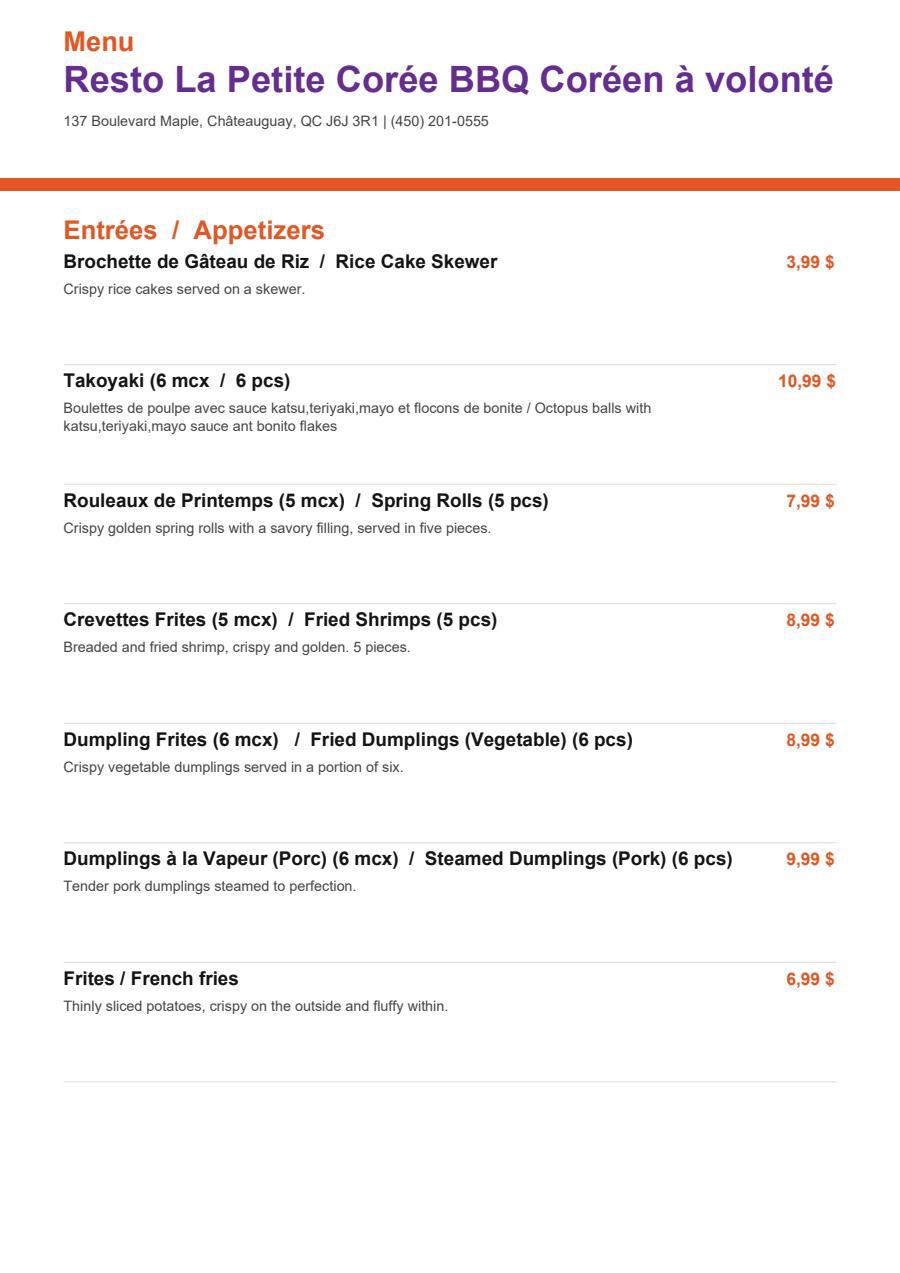 Menu
Resto La Petite Corée BBQ Coréen à volonté
137 Boulevard Maple, Châteauguay, QC J6J 3R1 | (450) 201-0555

Entrées / Appetizers
Brochette de Gâteau de Riz / Rice Cake Skewer
3,99 $
Crispy rice cakes served on a skewer.

Takoyaki (6 mcx / 6 pcs)
10,99 $
Boulettes de poulpe avec sauce katsu,teriyaki,mayo et flocons de bonite / Octopus balls with katsu,teriyaki,mayo sauce ant bonito flakes

Rouleaux de Printemps (5 mcx) / Spring Rolls (5 pcs)
7,99 $
Crispy golden spring rolls with a savory filling, served in five pieces.

Crevettes Frites (5 mcx) / Fried Shrimps (5 pcs)
8,99 $
Breaded and fried shrimp, crispy and golden. 5 pieces.

Dumpling Frites (6 mcx) / Fried Dumplings (Vegetable) (6 pcs)
8,99 $
Crispy vegetable dumplings served in a portion of six.

Dumplings à la Vapeur (Porc) (6 mcx) / Steamed Dumplings (Pork) (6 pcs)
9,99 $
Tender pork dumplings steamed to perfection.

Frites / French fries
6,99 $
Thinly sliced potatoes, crispy on the outside and fluffy within.